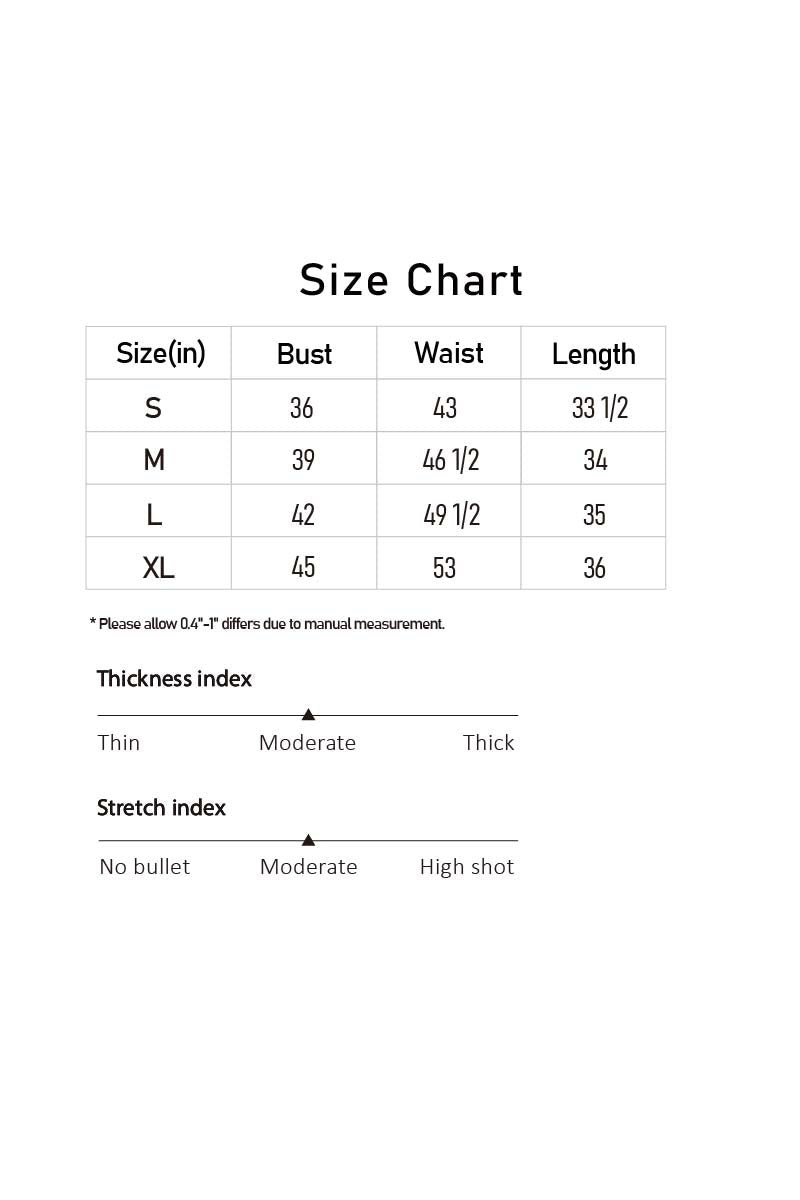 Size Chart

| Size(in) | Bust | Waist | Length |
|---|---|---|---|
| S | 36 | 43 | 33 1/2 |
| M | 39 | 46 1/2 | 34 |
| L | 42 | 49 1/2 | 35 |
| XL | 45 | 53 | 36 |

* Please allow 0.4"-1" differs due to manual measurement.

Thickness index

Thin Moderate Thick

Stretch index

No bullet Moderate High shot